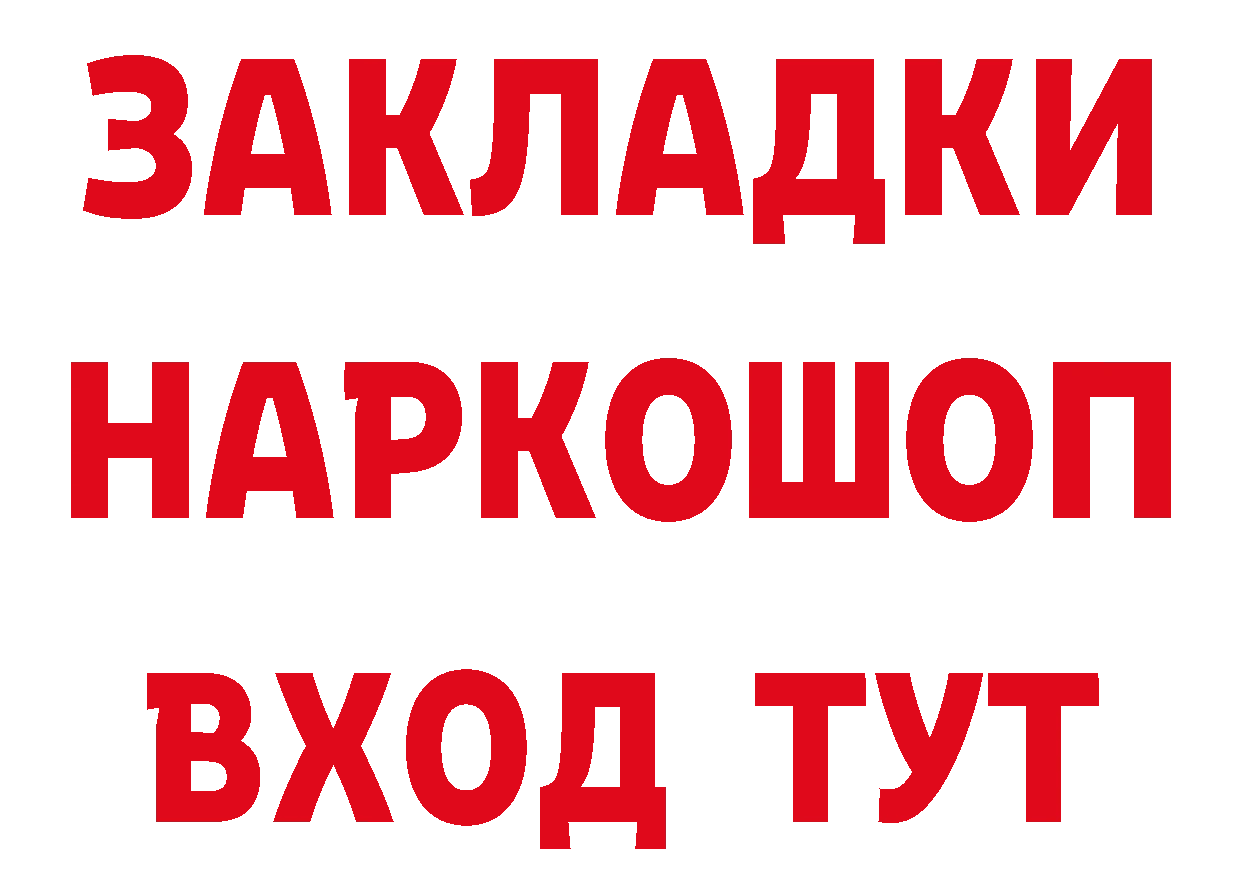 ЗАКЛАДКИ НАРКОШОП ВХОД ТУТ